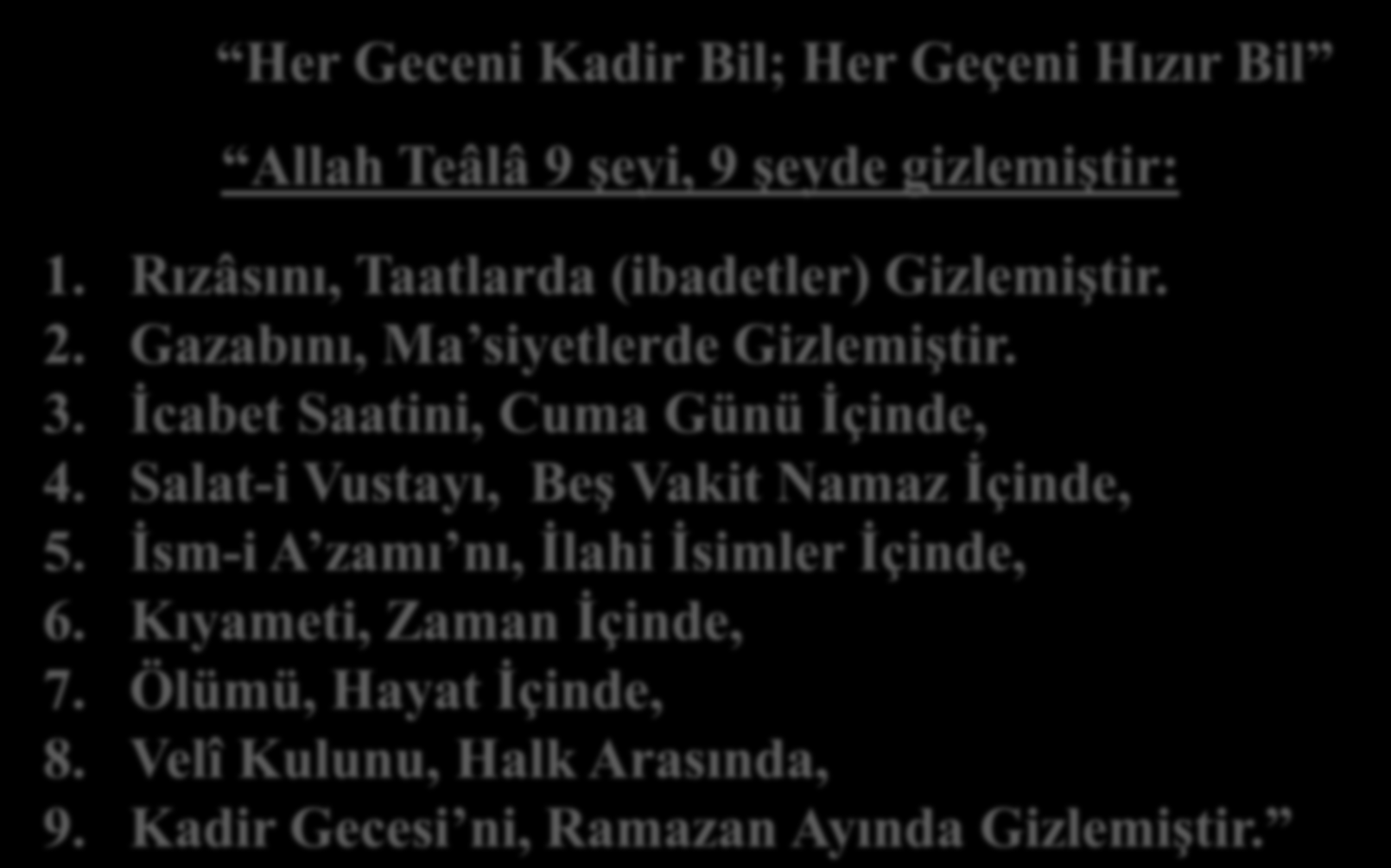 “Her Geceni Kadir Bil; Her Geçeni Hızır Bil”

“Allah Teâlâ 9 şeyi, 9 şeyde gizlemiştir:

1. Rızâsını, Taatlarda (ibadetler) Gizlemiştir.
2. Gazabını, Ma’siyetlerde Gizlemiştir.
3. İcabet Saatini, Cuma Günü İçinde,
4. Salat-i Vustayı, Beş Vakit Namaz İçinde,
5. İsm-i A’zamı’nı, İlahi İsimler İçinde,
6. Kıyameti, Zaman İçinde,
7. Ölümü, Hayat İçinde,
8. Velî Kulunu, Halk Arasında,
9. Kadir Gecesi’ni, Ramazan Ayında Gizlemiştir.”